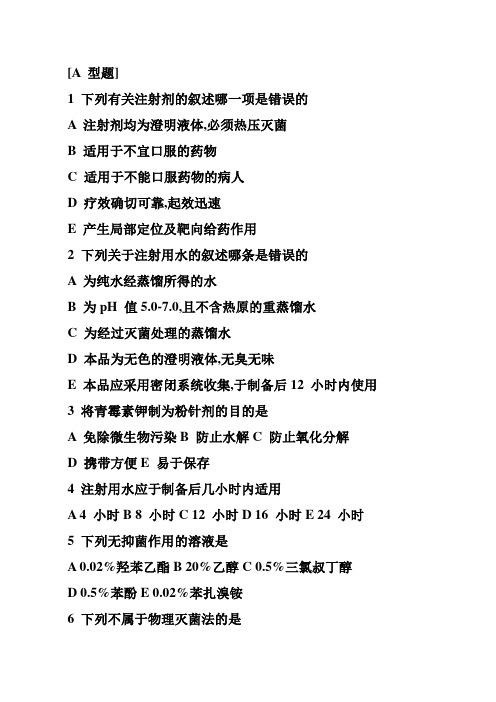 [A 型题]

1 下列有关注射剂的叙述哪一项是错误的

A 注射剂均为澄明液体,必须热压灭菌

B 适用于不宜口服的药物

C 适用于不能口服药物的病人

D 疗效确切可靠,起效迅速

E 产生局部定位及靶向给药作用

2 下列关于注射用水的叙述哪条是错误的

A 为纯水经蒸馏所得的水

B 为 pH 值 5.0-7.0,且不含热原的重蒸馏水

C 为经过灭菌处理的蒸馏水

D 本品为无色的澄明液体,无臭无味

E 本品应采用密闭系统收集,于制备后 12 小时内使用

3 将青霉素钾制为粉针剂的目的是

A 免除微生物污染 B 防止水解 C 防止氧化分解

D 携带方便 E 易于保存

4 注射用水应于制备后几小时内适用

A 4 小时 B 8 小时 C 12 小时 D 16 小时 E 24 小时

5 下列无抑菌作用的溶液是

A 0.02%羟苯乙酯 B 20%乙醇 C 0.5%三氯叔丁醇

D 0.5%苯酚 E 0.02%苯扎溴铵

6 下列不属于物理灭菌法的是